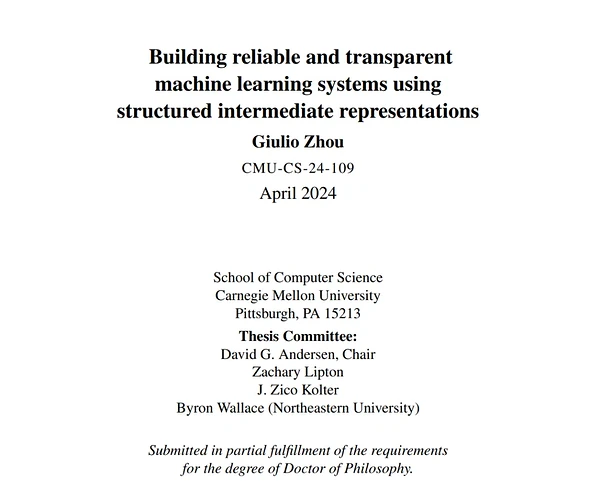 Building reliable and transparent machine learning systems using structured intermediate representations

Giulio Zhou

CMU-CS-24-109

April 2024

School of Computer Science
Carnegie Mellon University
Pittsburgh, PA 15213

Thesis Committee:
David G. Andersen, Chair
Zachary Lipton
J. Zico Kolter
Byron Wallace (Northeastern University)

Submitted in partial fulfillment of the requirements for the degree of Doctor of Philosophy.